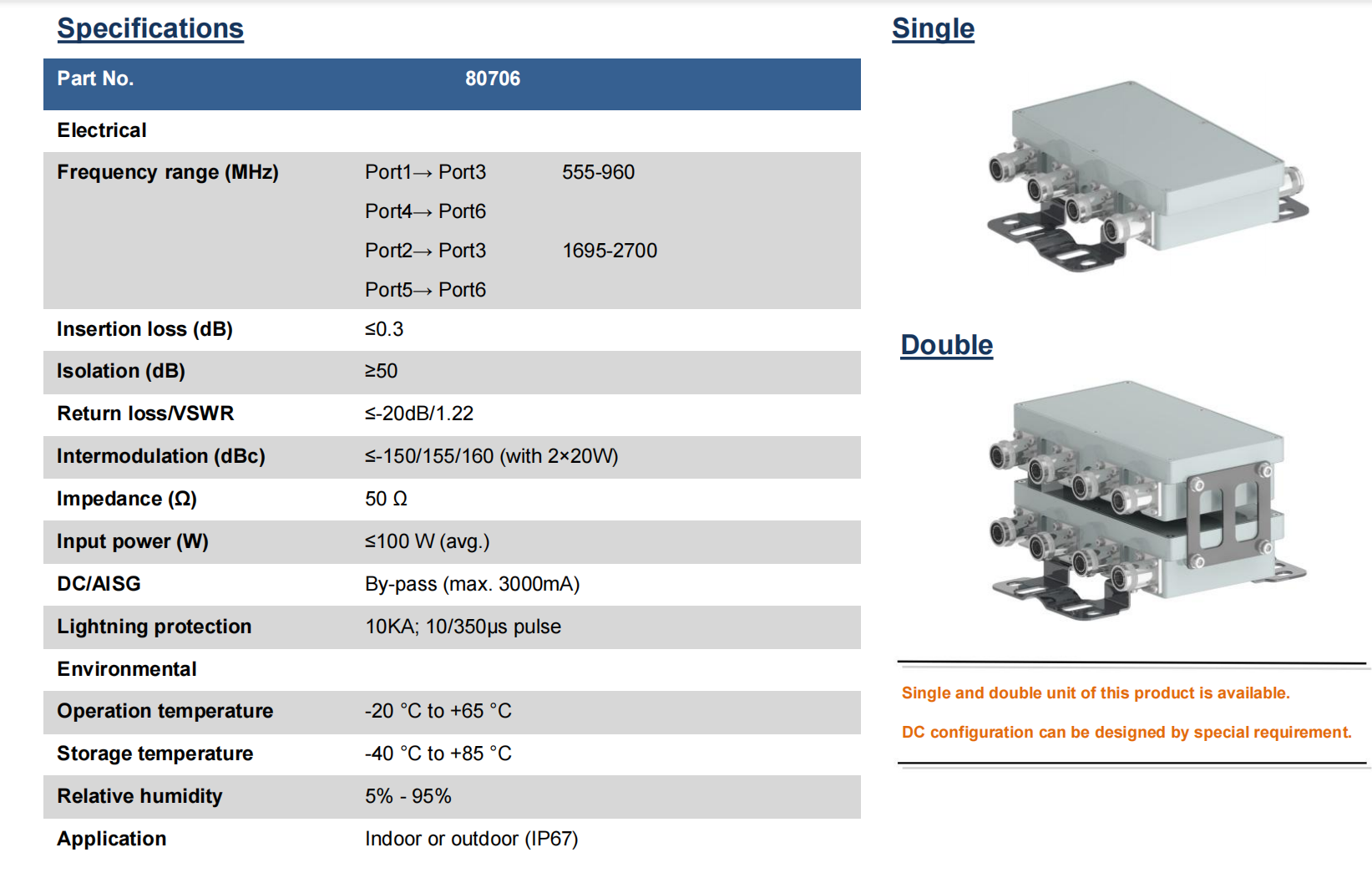 Specifications

| Part No. | 80706 | |
|---|---|---|
| Electrical | | |
| Frequency range (MHz) | Port1→ Port3 | 555-960 |
| | Port4→ Port6 | |
| | Port2→ Port3 | 1695-2700 |
| | Port5→ Port6 | |
| Insertion loss (dB) | ≤0.3 | |
| Isolation (dB) | ≥50 | |
| Return loss/VSWR | ≤-20dB/1.22 | |
| Intermodulation (dBc) | ≤-150/155/160 (with 2×20W) | |
| Impedance (Ω) | 50 Ω | |
| Input power (W) | ≤100 W (avg.) | |
| DC/AISG | By-pass (max. 3000mA) | |
| Lightning protection | 10KA; 10/350μs pulse | |
| Environmental | | |
| Operation temperature | -20 °C to +65 °C | |
| Storage temperature | -40 °C to +85 °C | |
| Relative humidity | 5% - 95% | |
| Application | Indoor or outdoor (IP67) | |

Single

Double

Single and double unit of this product is available.

DC configuration can be designed by special requirement.